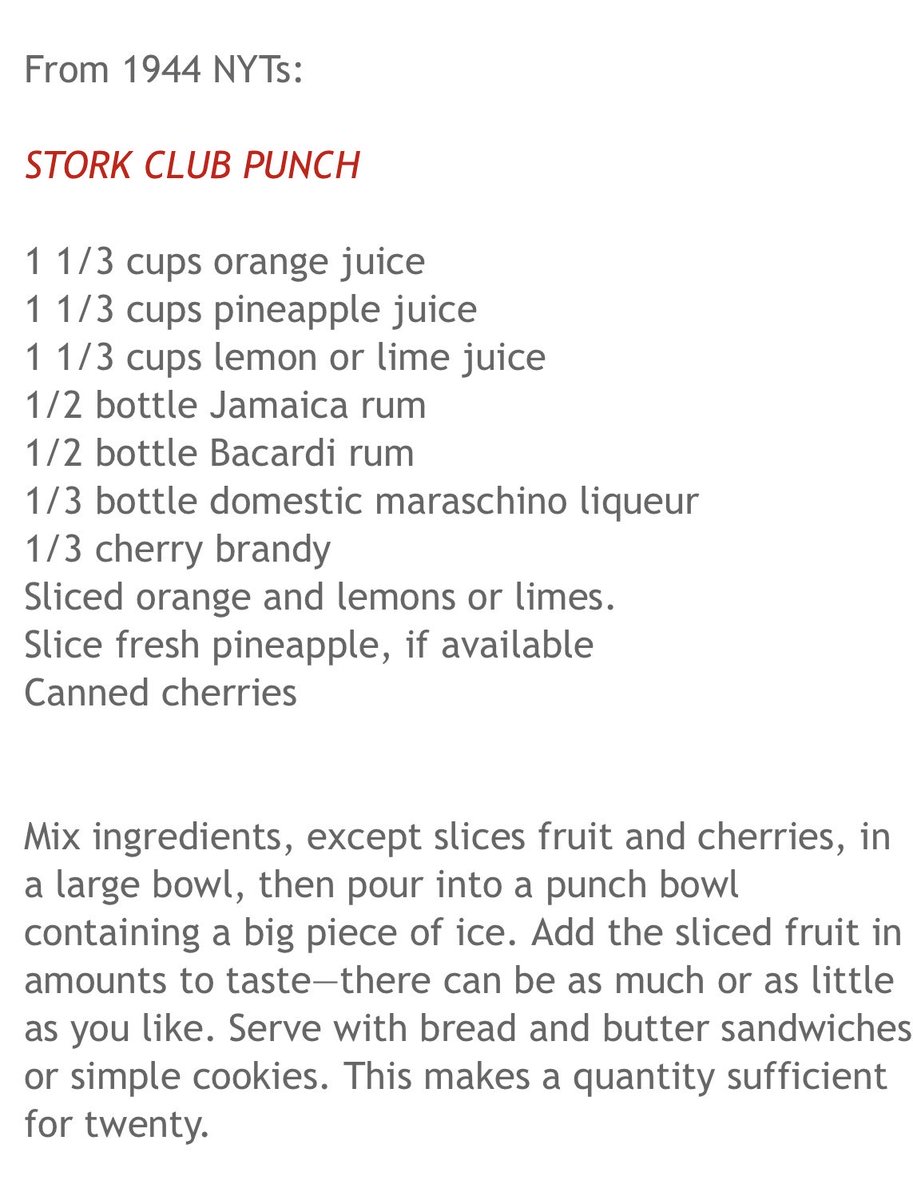 From 1944 NYTs:

STORK CLUB PUNCH

1 1/3 cups orange juice
1 1/3 cups pineapple juice
1 1/3 cups lemon or lime juice
1/2 bottle Jamaica rum
1/2 bottle Bacardi rum
1/3 bottle domestic maraschino liqueur
1/3 cherry brandy
Sliced orange and lemons or limes.
Slice fresh pineapple, if available
Canned cherries

Mix ingredients, except slices fruit and cherries, in a large bowl, then pour into a punch bowl containing a big piece of ice. Add the sliced fruit in amounts to taste—there can be as much or as little as you like. Serve with bread and butter sandwiches or simple cookies. This makes a quantity sufficient for twenty.